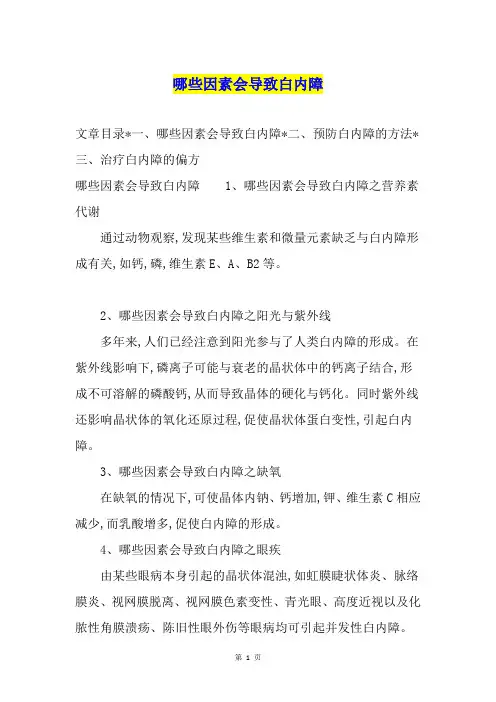 哪些因素会导致白内障

文章目录*一、哪些因素会导致白内障*二、预防白内障的方法*三、治疗白内障的偏方

哪些因素会导致白内障　　1、哪些因素会导致白内障之营养素代谢

通过动物观察,发现某些维生素和微量元素缺乏与白内障形成有关,如钙,磷,维生素 E、A、B2 等。

2、哪些因素会导致白内障之阳光与紫外线

多年来,人们已经注意到阳光参与了人类白内障的形成。在紫外线影响下,磷离子可能与衰老的晶状体中的钙离子结合,形成不可溶解的磷酸钙,从而导致晶体的硬化与钙化。同时紫外线还影响晶状体的氧化还原过程,促使晶状体蛋白变性,引起白内障。

3、哪些因素会导致白内障之缺氧

在缺氧的情况下,可使晶体内钠、钙增加,钾、维生素 C 相应减少,而乳酸增多,促使白内障的形成。

4、哪些因素会导致白内障之眼疾

由某些眼病本身引起的晶状体混浊,如虹膜睫状体炎、脉络膜炎、视网膜脱离、视网膜色素变性、青光眼、高度近视以及化脓性角膜溃疡、陈旧性眼外伤等眼病均可引起并发性白内障。

第 1 页